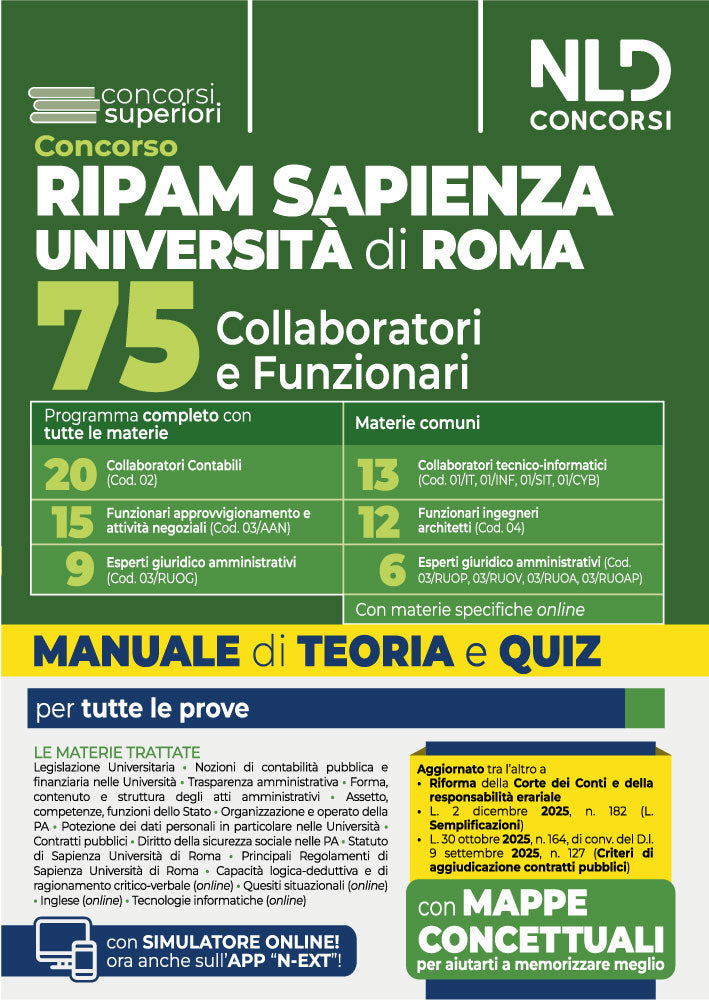 concorsi superiori

NLD CONCORSI

Concorso
RIPAM SAPIENZA UNIVERSITÀ di ROMA
75 Collaboratori e Funzionari

Programma completo con tutte le materie

20 Collaboratori Contabili (Cod. 02)
15 Funzionari approvvigionamento e attività negoziali (Cod. 03/AAN)
9 Esperti giuridico amministrativi (Cod. 03/RUOG)

Materie comuni

13 Collaboratori tecnico-informatici (Cod. 01/IT, 01/INF, 01/SIT, 01/CYB)
12 Funzionari ingegneri architetti (Cod. 04)
6 Esperti giuridico amministrativi (Cod. 03/RUOP, 03/RUOV, 03/RUOA, 03/RUOAP)

Con materie specifiche online

MANUALE di TEORIA e QUIZ

per tutte le prove

LE MATERIE TRATTATE
Legislazione Universitaria • Nozioni di contabilità pubblica e finanziaria nelle Università • Trasparenza amministrativa • Forma, contenuto e struttura degli atti amministrativi • Assetto, competenze, funzioni dello Stato • Organizzazione e operato della PA • Potezione dei dati personali in particolare nelle Università • Contratti pubblici • Diritto della sicurezza sociale nelle PA • Statuto di Sapienza Università di Roma • Principali Regolamenti di Sapienza Università di Roma • Capacità logica-deduttiva e di ragionamento critico-verbale (online) • Quesiti situazionali (online) • Inglese (online) • Tecnologie informatiche (online)

con SIMULATORE ONLINE! ora anche sull'APP "N-EXT"!

Aggiornato tra l'altro a
• Riforma della Corte dei Conti e della responsabilità erariale
• L. 2 dicembre 2025, n. 182 (L. Semplificazioni)
• L. 30 ottobre 2025, n. 164, di conv. del D.l. 9 settembre 2025, n. 127 (Criteri di aggiudicazione contratti pubblici)

con MAPPE CONCETTUALI
per aiutarti a memorizzare meglio